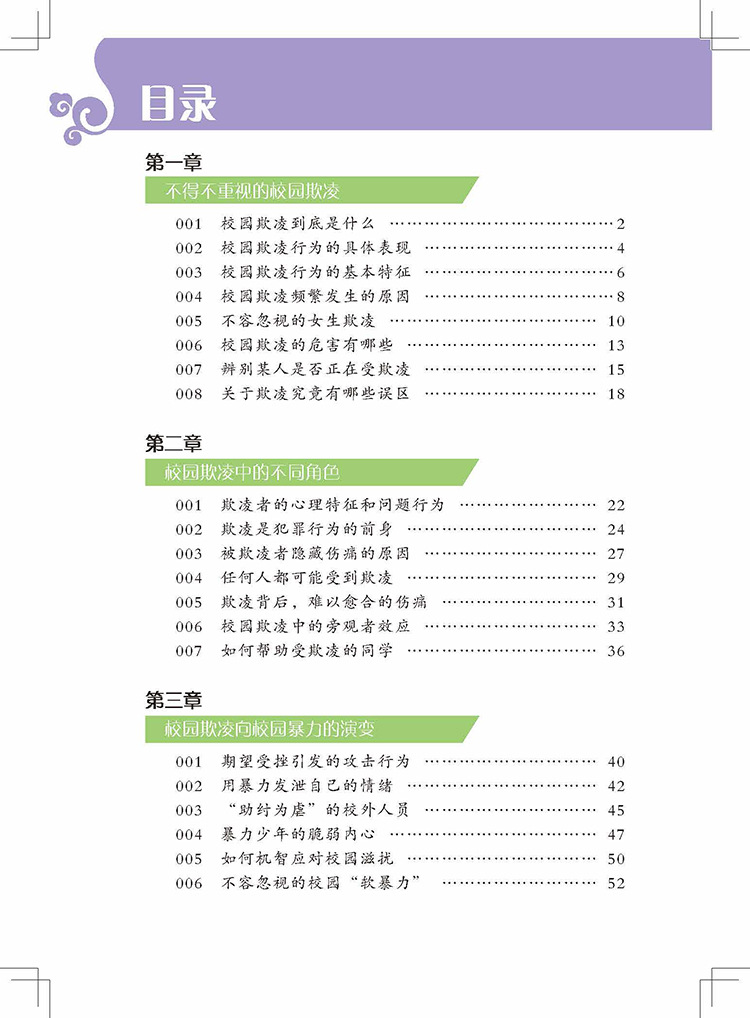 目录

第一章

不得不重视的校园欺凌

001 校园欺凌到底是什么 2
002 校园欺凌行为的具体表现 4
003 校园欺凌行为的基本特征 6
004 校园欺凌频繁发生的原因 8
005 不容忽视的女生欺凌 10
006 校园欺凌的危害有哪些 13
007 辨别某人是否正在受欺凌 15
008 关于欺凌究竟有哪些误区 18

第二章

校园欺凌中的不同角色

001 欺凌者的心理特征和问题行为 22
002 欺凌是犯罪行为的前身 24
003 被欺凌者隐藏伤痛的原因 27
004 任何人都可能受到欺凌 29
005 欺凌背后，难以愈合的伤痛 31
006 校园欺凌中的旁观者效应 33
007 如何帮助受欺凌的同学 36

第三章

校园欺凌向校园暴力的演变

001 期望受挫引发的攻击行为 40
002 用暴力发泄自己的情绪 42
003 “助纣为虐”的校外人员 45
004 暴力少年的脆弱内心 47
005 如何机智应对校园滋扰 50
006 不容忽视的校园“软暴力” 52